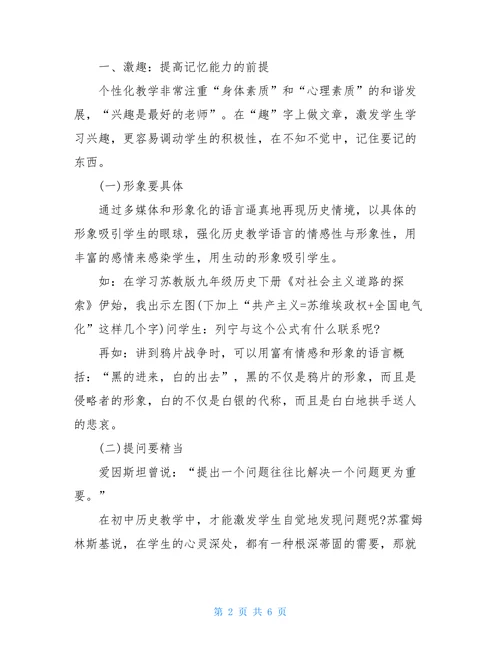 一、激趣：提高记忆能力的前提

个性化教学非常注重“身体素质”和“心理素质”的和谐发展，“兴趣是最好的老师”。在“趣”字上做文章，激发学生学习兴趣，更容易调动学生的积极性，在不知不觉中，记住要记的东西。

(一)形象要具体

通过多媒体和形象化的语言逼真地再现历史情境，以具体的形象吸引学生的眼球，强化历史教学语言的情感性与形象性，用丰富的感情来感染学生，用生动的形象吸引学生。

如：在学习苏教版九年级历史下册《对社会主义道路的探索》伊始，我出示左图(下加上“共产主义=苏维埃政权+全国电气化”这样几个字)问学生：列宁与这个公式有什么联系呢?

再如：讲到鸦片战争时，可以用富有情感和形象的语言概括：“黑的进来，白的出去”，黑的不仅是鸦片的形象，而且是侵略者的形象，白的不仅是白银的代称，而且是白白地拱手送人的悲哀。

(二)提问要精当

爱因斯坦曾说：“提出一个问题往往比解决一个问题更为重要。”

在初中历史教学中，才能激发学生自觉地发现问题呢?苏霍姆林斯基说，在学生的心灵深处，都有一种根深蒂固的需要，那就

第 2 页 共 6 页